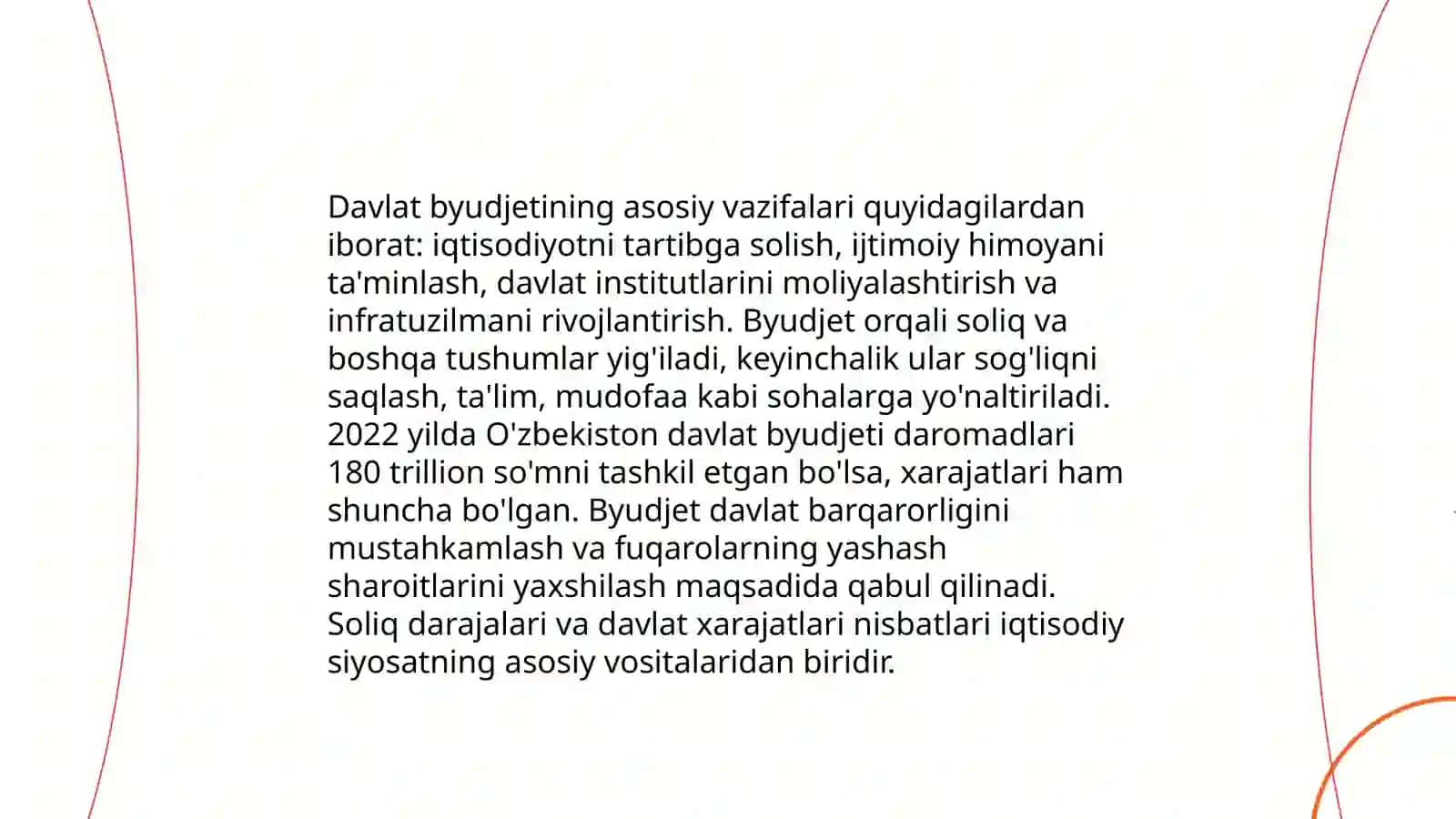 Davlat byudjetining asosiy vazifalari quyidagilardan iborat: iqtisodiyotni tartibga solish, ijtimoiy himoyani ta'minlash, davlat institutlarini moliyalashtirish va infratuzilmani rivojlantirish. Byudjet orqali soliq va boshqa tushumlar yig'iladi, keyinchalik ular sog'liqni saqlash, ta'lim, mudofaa kabi sohalarga yo'naltiriladi. 2022 yilda O'zbekiston davlat byudjeti daromadlari 180 trillion so'mni tashkil etgan bo'lsa, xarajatlari ham shuncha bo'lgan. Byudjet davlat barqarorligini mustahkamlash va fuqarolarning yashash sharoitlarini yaxshilash maqsadida qabul qilinadi. Soliq darajalari va davlat xarajatlari nisbatlari iqtisodiy siyosatning asosiy vositalaridan biridir.